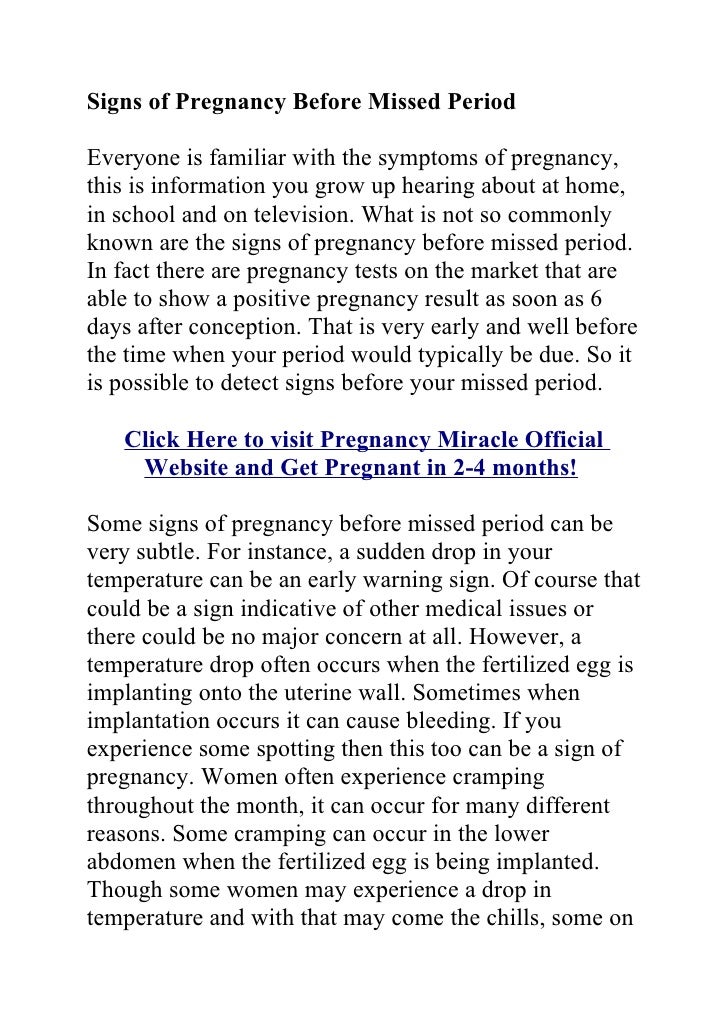 Signs of Pregnancy Before Missed Period

Everyone is familiar with the symptoms of pregnancy, this is information you grow up hearing about at home, in school and on television. What is not so commonly known are the signs of pregnancy before missed period. In fact there are pregnancy tests on the market that are able to show a positive pregnancy result as soon as 6 days after conception. That is very early and well before the time when your period would typically be due. So it is possible to detect signs before your missed period.

Click Here to visit Pregnancy Miracle Official Website and Get Pregnant in 2-4 months!

Some signs of pregnancy before missed period can be very subtle. For instance, a sudden drop in your temperature can be an early warning sign. Of course that could be a sign indicative of other medical issues or there could be no major concern at all. However, a temperature drop often occurs when the fertilized egg is implanting onto the uterine wall. Sometimes when implantation occurs it can cause bleeding. If you experience some spotting then this too can be a sign of pregnancy. Women often experience cramping throughout the month, it can occur for many different reasons. Some cramping can occur in the lower abdomen when the fertilized egg is being implanted. Though some women may experience a drop in temperature and with that may come the chills, some on